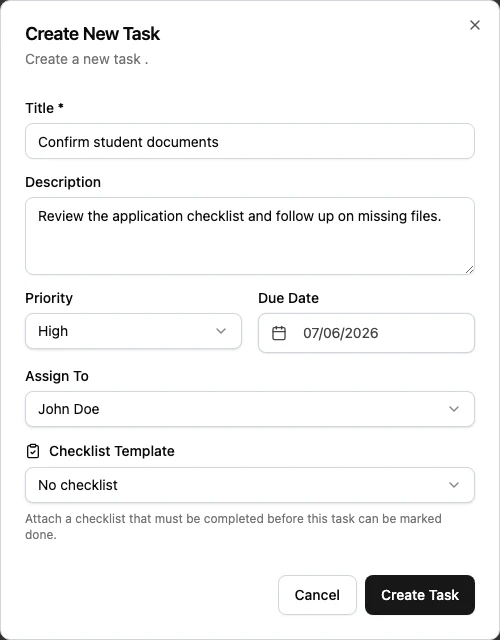 Create New Task

Create a new task .

Title *

Confirm student documents

Description

Review the application checklist and follow up on missing files.

Priority

High

Due Date

07/06/2026

Assign To

John Doe

Checklist Template

No checklist

Attach a checklist that must be completed before this task can be marked done.

Cancel

Create Task